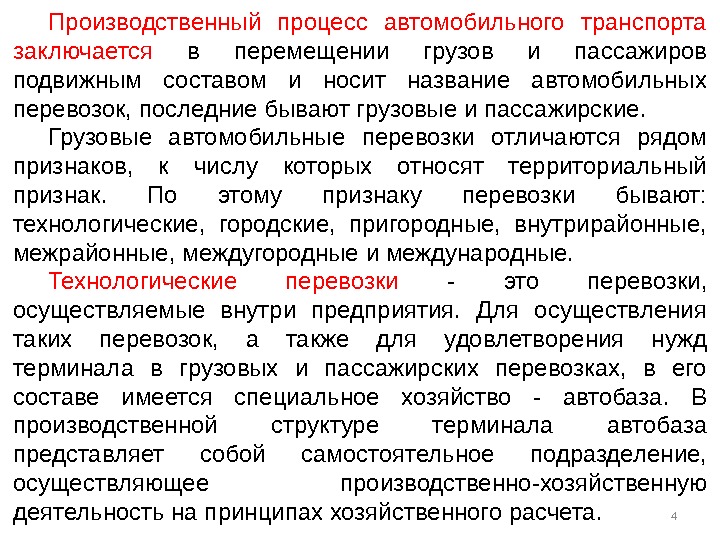 Производственный процесс автомобильного транспорта заключается в перемещении грузов и пассажиров подвижным составом и носит название автомобильных перевозок, последние бывают грузовые и пассажирские.

Грузовые автомобильные перевозки отличаются рядом признаков, к числу которых относят территориальный признак. По этому признаку перевозки бывают: технологические, городские, пригородные, внутрирайонные, межрайонные, междугородные и международные.

Технологические перевозки - это перевозки, осуществляемые внутри предприятия. Для осуществления таких перевозок, а также для удовлетворения нужд терминала в грузовых и пассажирских перевозках, в его составе имеется специальное хозяйство - автобаза. В производственной структуре терминала автобаза представляет собой самостоятельное подразделение, осуществляющее производственно-хозяйственную деятельность на принципах хозяйственного расчета.

4